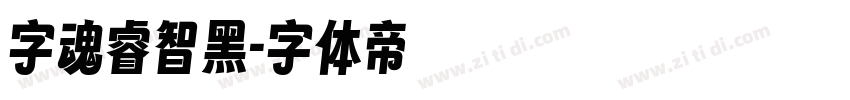 字魂睿智黑-字体帝

www.zi ti di.com www.zi ti di.com www.zi ti di.com www.zi ti di.com